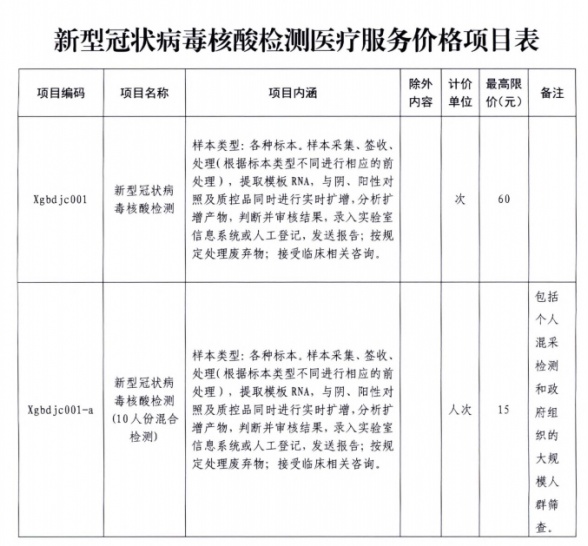 新型冠状病毒核酸检测医疗服务价格项目表

| 项目编码 | 项目名称 | 项目内涵 | 除外内容 | 计价单位 | 最高限价(元) | 备注 |
|---|---|---|---|---|---|---|
| Xgbdjc001 | 新型冠状病毒核酸检测 | 样本类型：各种标本。样本采集、签收、处理(根据标本类型不同进行相应的前处理)，提取模板RNA，与阴、阳性对照及质控品同时进行实时扩增，分析扩增产物，判断并审核结果，录入实验室信息系统或人工登记，发送报告；按规定处理废弃物；接受临床相关咨询。 |  | 次 | 60 |  |
| Xgbdjc001-a | 新型冠状病毒核酸检测(10人份混合检测) | 样本类型：各种标本。样本采集、签收、处理(根据标本类型不同进行相应的前处理)，提取模板RNA，与阴、阳性对照及质控品同时进行实时扩增，分析扩增产物，判断并审核结果，录入实验室信息系统或人工登记，发送报告；按规定处理废弃物；接受临床相关咨询。 |  | 人次 | 15 | 包括个人混采检测和政府组织的大规模人群筛查。 |